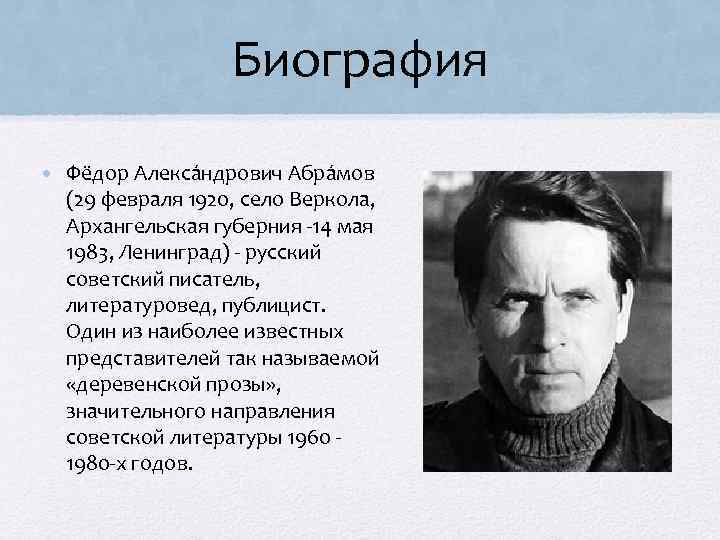 Биография

• Фёдор Алекса́ндрович Абра́мов (29 февраля 1920, село Веркола, Архангельская губерния -14 мая 1983, Ленинград) - русский советский писатель, литературовед, публицист. Один из наиболее известных представителей так называемой «деревенской прозы», значительного направления советской литературы 1960 - 1980-х годов.